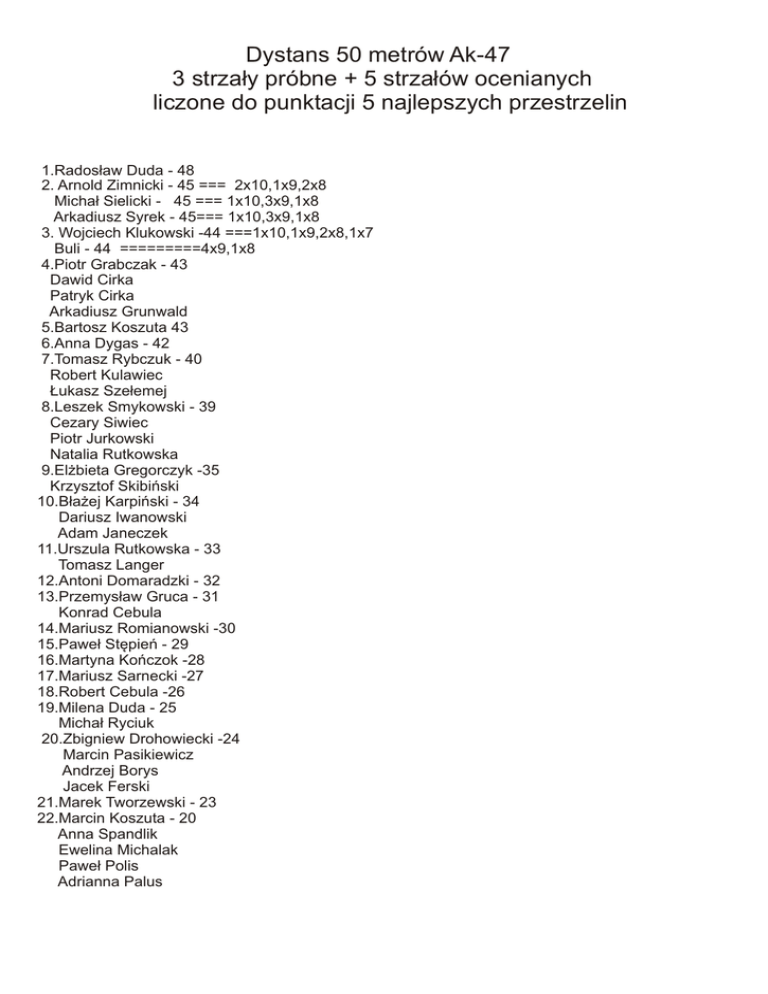 Dystans 50 metrów Ak-47
3 strzały próbne + 5 strzałów ocenianych
liczone do punktacji 5 najlepszych przestrzelin

1.Radosław Duda - 48
2. Arnold Zimnicki - 45 === 2x10,1x9,2x8
Michał Sielicki - 45 === 1x10,3x9,1x8
Arkadiusz Syrek - 45=== 1x10,3x9,1x8
3. Wojciech Klukowski -44 ===1x10,1x9,2x8,1x7
Buli - 44 =========4x9,1x8
4.Piotr Grabczak - 43
Dawid Cirka
Patryk Cirka
Arkadiusz Grunwald
5.Bartosz Koszuta 43
6.Anna Dygas - 42
7.Tomasz Rybczuk - 40
Robert Kulawiec
Łukasz Szełemej
8.Leszek Smykowski - 39
Cezary Siwiec
Piotr Jurkowski
Natalia Rutkowska
9.Elżbieta Gregorczyk -35
Krzysztof Skibiński
10.Błażej Karpiński - 34
Dariusz Iwanowski
Adam Janeczek
11.Urszula Rutkowska - 33
Tomasz Langer
12.Antoni Domaradzki - 32
13.Przemysław Gruca - 31
Konrad Cebula
14.Mariusz Romianowski -30
15.Paweł Stępień - 29
16.Martyna Kończok -28
17.Mariusz Sarnecki -27
18.Robert Cebula -26
19.Milena Duda - 25
Michał Ryciuk
20.Zbigniew Drohowiecki -24
Marcin Pasikiewicz
Andrzej Borys
Jacek Ferski
21.Marek Tworzewski - 23
22.Marcin Koszuta - 20
Anna Spandlik
Ewelina Michalak
Paweł Polis
Adrianna Palus